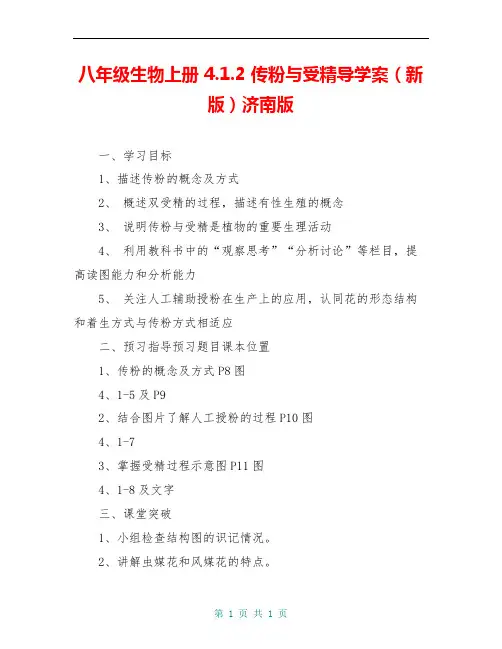 八年级生物上册 4.1.2 传粉与受精导学案（新版）济南版

一、学习目标

1、描述传粉的概念及方式

2、 概述双受精的过程，描述有性生殖的概念

3、 说明传粉与受精是植物的重要生理活动

4、 利用教科书中的“观察思考”“分析讨论”等栏目，提高读图能力和分析能力

5、 关注人工辅助授粉在生产上的应用，认同花的形态结构和着生方式与传粉方式相适应

二、预习指导预习题目课本位置

1、传粉的概念及方式 P8 图

4、1-5 及 P9

2、结合图片了解人工授粉的过程 P10 图

4、1-7

3、掌握受精过程示意图 P11 图

4、1-8 及文字

三、课堂突破

1、小组检查结构图的识记情况。

2、讲解虫媒花和风媒花的特点。

第 1 页 共 1 页